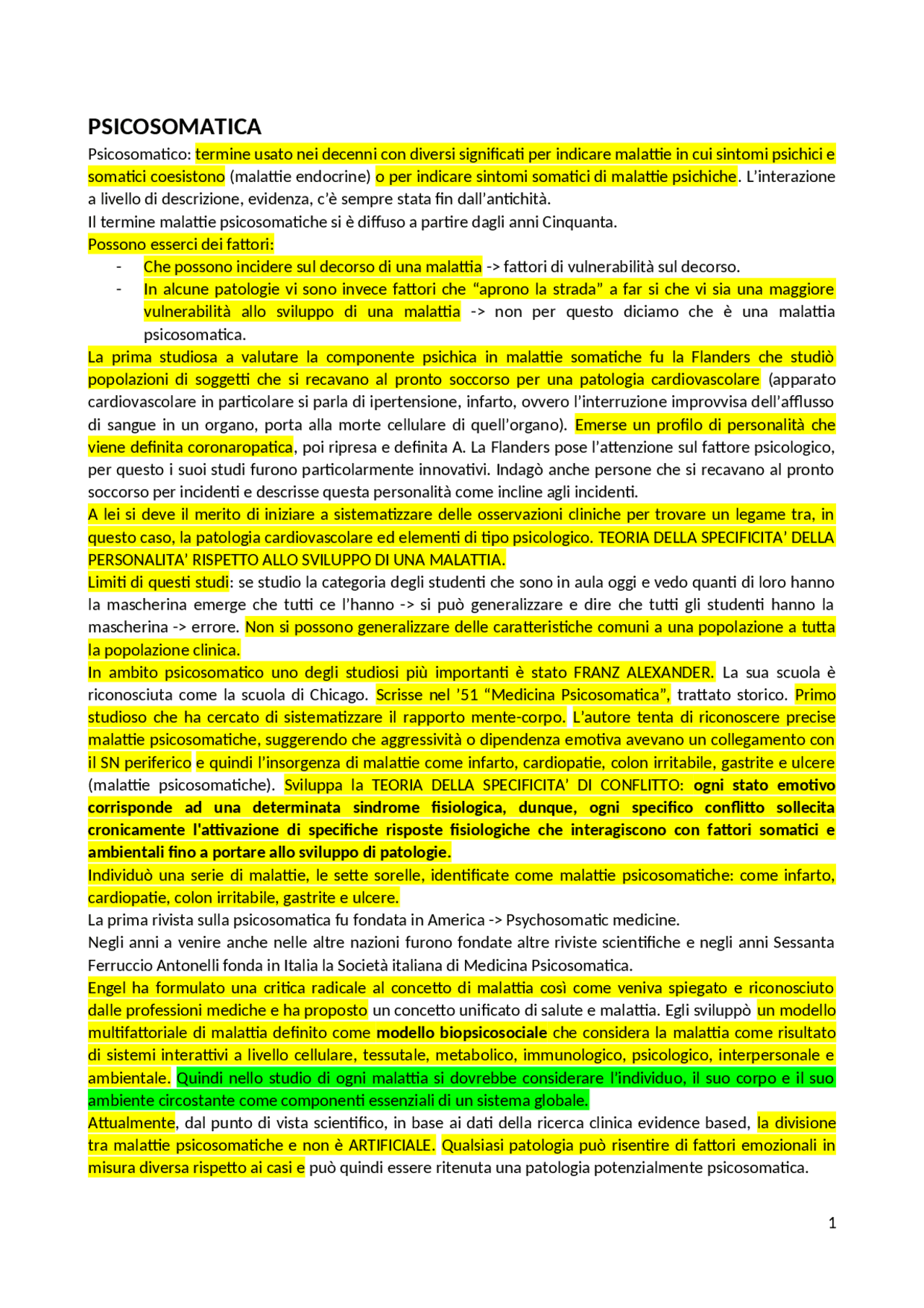 PSICOSOMATICA

Psicosomatico: termine usato nei decenni con diversi significati per indicare malattie in cui sintomi psichici e somatici coesistono (malattie endocrine) o per indicare sintomi somatici di malattie psichiche. L'interazione a livello di descrizione, evidenza, c'è sempre stata fin dall'antichità.

Il termine malattie psicosomatiche si è diffuso a partire dagli anni Cinquanta.

Possono esserci dei fattori:

- Che possono incidere sul decorso di una malattia -> fattori di vulnerabilità sul decorso.
- In alcune patologie vi sono invece fattori che "aprono la strada" a far si che vi sia una maggiore vulnerabilità allo sviluppo di una malattia -> non per questo diciamo che è una malattia psicosomatica.

La prima studiosa a valutare la componente psichica in malattie somatiche fu la Flanders che studiò popolazioni di soggetti che si recavano al pronto soccorso per una patologia cardiovascolare (apparato cardiovascolare in particolare si parla di ipertensione, infarto, ovvero l'interruzione improvvisa dell'afflusso di sangue in un organo, porta alla morte cellulare di quell'organo). Emerse un profilo di personalità che viene definita coronaropatica, poi ripresa e definita A. La Flanders pose l'attenzione sul fattore psicologico, per questo i suoi studi furono particolarmente innovativi. Indagò anche persone che si recavano al pronto soccorso per incidenti e descrisse questa personalità come incline agli incidenti.

A lei si deve il merito di iniziare a sistematizzare delle osservazioni cliniche per trovare un legame tra, in questo caso, la patologia cardiovascolare ed elementi di tipo psicologico. TEORIA DELLA SPECIFICITA' DELLA PERSONALITA' RISPETTO ALLO SVILUPPO DI UNA MALATTIA.

Limiti di questi studi: se studio la categoria degli studenti che sono in aula oggi e vedo quanti di loro hanno la mascherina emerge che tutti ce l'hanno -> si può generalizzare e dire che tutti gli studenti hanno la mascherina -> errore. Non si possono generalizzare delle caratteristiche comuni a una popolazione a tutta la popolazione clinica.

In ambito psicosomatico uno degli studiosi più importanti è stato FRANZ ALEXANDER. La sua scuola è riconosciuta come la scuola di Chicago. Scrisse nel '51 "Medicina Psicosomatica", trattato storico. Primo studioso che ha cercato di sistematizzare il rapporto mente-corpo. L'autore tenta di riconoscere precise malattie psicosomatiche, suggerendo che aggressività o dipendenza emotiva avevano un collegamento con il SN periferico e quindi l'insorgenza di malattie come infarto, cardiopatie, colon irritabile, gastrite e ulcere (malattie psicosomatiche). Sviluppa la TEORIA DELLA SPECIFICITA' DI CONFLITTO: ogni stato emotivo corrisponde ad una determinata sindrome fisiologica, dunque, ogni specifico conflitto sollecita cronicamente l'attivazione di specifiche risposte fisiologiche che interagiscono con fattori somatici e ambientali fino a portare allo sviluppo di patologie.

Individuò una serie di malattie, le sette sorelle, identificate come malattie psicosomatiche: come infarto, cardiopatie, colon irritabile, gastrite e ulcere.

La prima rivista sulla psicosomatica fu fondata in America -> Psychosomatic medicine.

Negli anni a venire anche nelle altre nazioni furono fondate altre riviste scientifiche e negli anni Sessanta Ferruccio Antonelli fonda in Italia la Società italiana di Medicina Psicosomatica.

Engel ha formulato una critica radicale al concetto di malattia così come veniva spiegato e riconosciuto dalle professioni mediche e ha proposto un concetto unificato di salute e malattia. Egli sviluppò un modello multifattoriale di malattia definito come modello biopsicosociale che considera la malattia come risultato di sistemi interattivi a livello cellulare, tessutale, metabolico, immunologico, psicologico, interpersonale e ambientale. Quindi nello studio di ogni malattia si dovrebbe considerare l'individuo, il suo corpo e il suo ambiente circostante come componenti essenziali di un sistema globale.

Attualmente, dal punto di vista scientifico, in base ai dati della ricerca clinica evidence based, la divisione tra malattie psicosomatiche e non è ARTIFICIALE. Qualsiasi patologia può risentire di fattori emozionali in misura diversa rispetto ai casi e può quindi essere ritenuta una patologia potenzialmente psicosomatica.

1